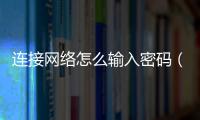 连接网络怎么输入密码（